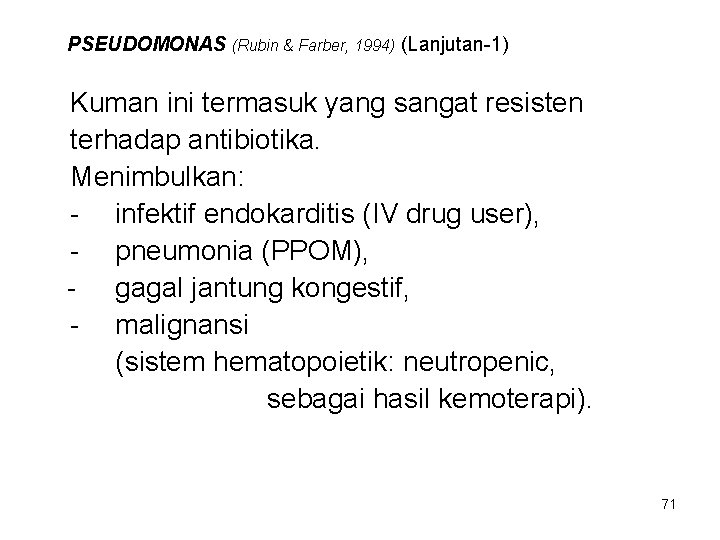 PSEUDOMONAS (Rubin & Farber, 1994) (Lanjutan-1)

Kuman ini termasuk yang sangat resisten terhadap antibiotika.
Menimbulkan:
- infektif endokarditis (IV drug user),
- pneumonia (PPOM),
- gagal jantung kongestif,
- malignansi
(sistem hematopoietik: neutropenic, sebagai hasil kemoterapi).

71